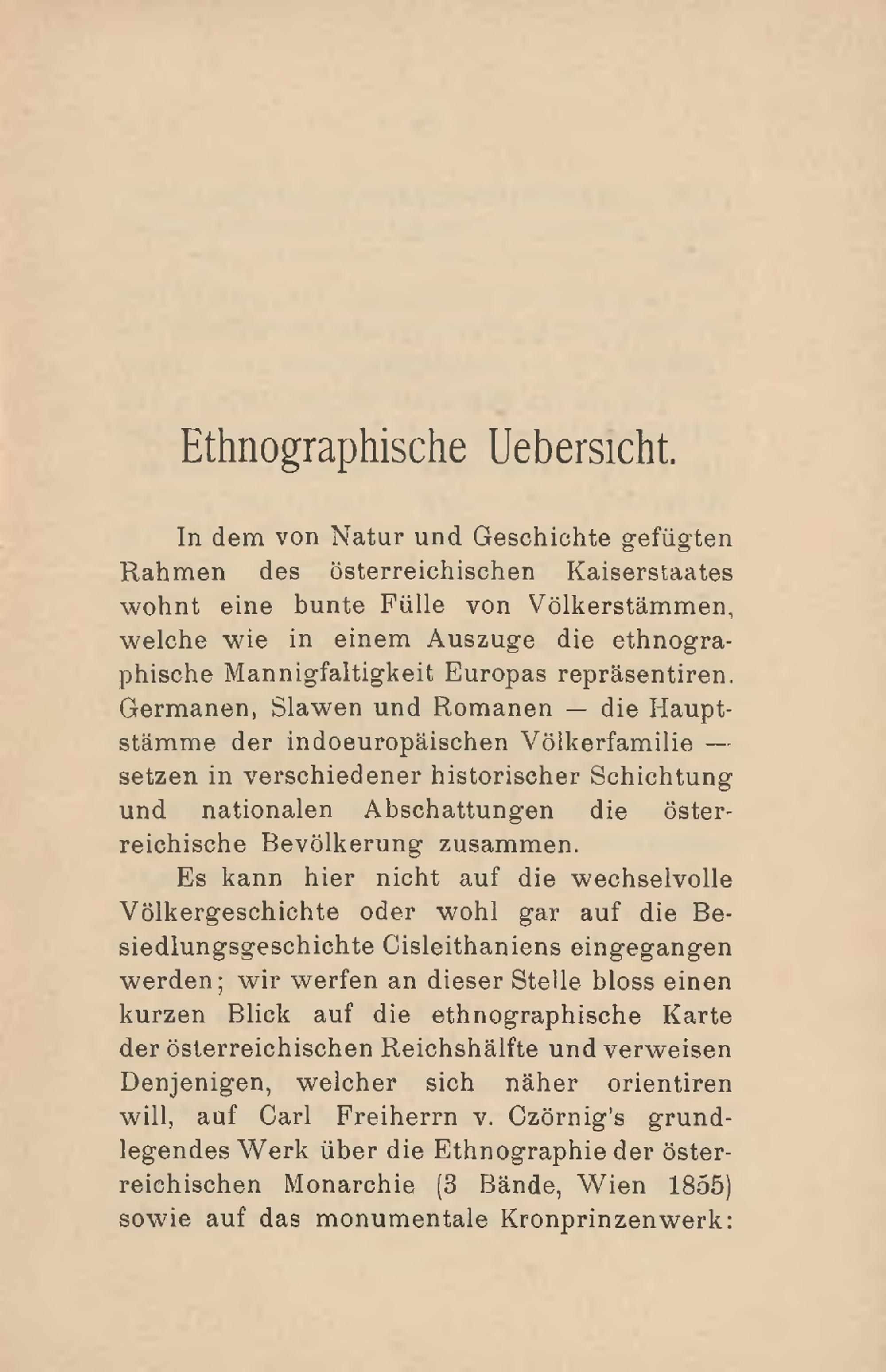 Ethnographische Uebersicht.

In dem von Natur und Geschichte gefügten Rahmen des österreichischen Kaiserstaates wohnt eine bunte Fülle von Völkerstämmen, welche wie in einem Auszuge die ethnographische Mannigfaltigkeit Europas repräsentiren. Germanen, Slawen und Romanen — die Hauptstämme der indoeuropäischen Völkerfamilie — setzen in verschiedener historischer Schichtung und nationalen Abschattungen die österreichische Bevölkerung zusammen.

Es kann hier nicht auf die wechselvolle Völkergeschichte oder wohl gar auf die Besiedlungsgeschichte Cisleithaniens eingegangen werden; wir werfen an dieser Stelle bloss einen kurzen Blick auf die ethnographische Karte der österreichischen Reichshälfte und verweisen Denjenigen, welcher sich näher orientiren will, auf Carl Freiherrn v. Czörnig's grundlegendes Werk über die Ethnographie der österreichischen Monarchie (3 Bände, Wien 1855) sowie auf das monumentale Kronprinzenwerk: